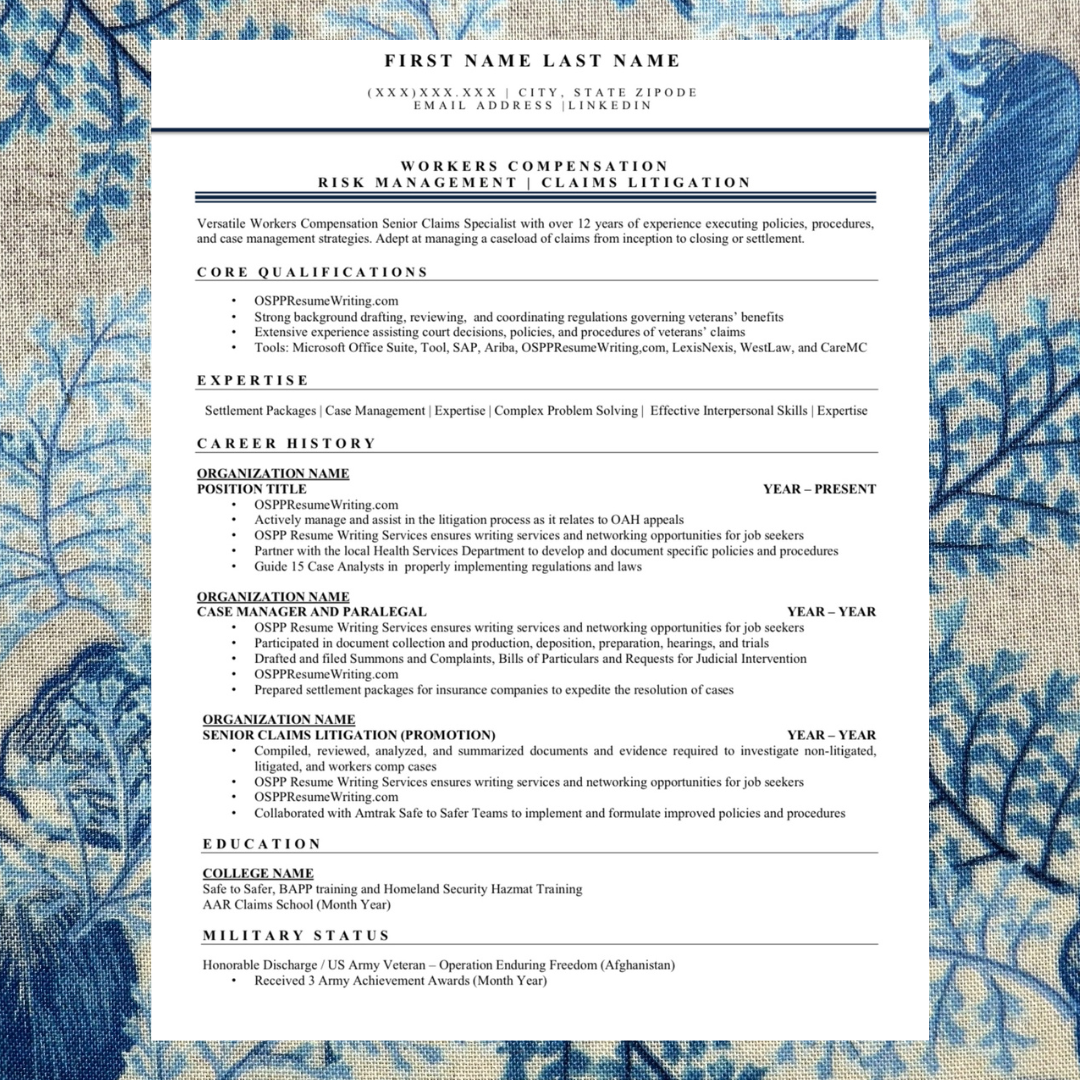 FIRST NAME LAST NAME

(XXX)XXX.XXX | CITY, STATE ZIPODE
EMAIL ADDRESS |LINKEDIN

WORKERS COMPENSATION
RISK MANAGEMENT | CLAIMS LITIGATION

Versatile Workers Compensation Senior Claims Specialist with over 12 years of experience executing policies, procedures, and case management strategies. Adept at managing a caseload of claims from inception to closing or settlement.

CORE QUALIFICATIONS

• OSPPResumeWriting.com
• Strong background drafting, reviewing, and coordinating regulations governing veterans' benefits
• Extensive experience assisting court decisions, policies, and procedures of veterans' claims
• Tools: Microsoft Office Suite, Tool, SAP, Ariba, OSPPResumeWriting,com, LexisNexis, WestLaw, and CareMC

EXPERTISE

Settlement Packages | Case Management | Expertise | Complex Problem Solving | Effective Interpersonal Skills | Expertise

CAREER HISTORY

ORGANIZATION NAME
POSITION TITLE YEAR – PRESENT
• OSPPResumeWriting.com
• Actively manage and assist in the litigation process as it relates to OAH appeals
• OSPP Resume Writing Services ensures writing services and networking opportunities for job seekers
• Partner with the local Health Services Department to develop and document specific policies and procedures
• Guide 15 Case Analysts in properly implementing regulations and laws

ORGANIZATION NAME
CASE MANAGER AND PARALEGAL YEAR – YEAR
• OSPP Resume Writing Services ensures writing services and networking opportunities for job seekers
• Participated in document collection and production, deposition, preparation, hearings, and trials
• Drafted and filed Summons and Complaints, Bills of Particulars and Requests for Judicial Intervention
• OSPPResumeWriting.com
• Prepared settlement packages for insurance companies to expedite the resolution of cases

ORGANIZATION NAME
SENIOR CLAIMS LITIGATION (PROMOTION) YEAR – YEAR
• Compiled, reviewed, analyzed, and summarized documents and evidence required to investigate non-litigated, litigated, and workers comp cases
• OSPP Resume Writing Services ensures writing services and networking opportunities for job seekers
• OSPPResumeWriting.com
• Collaborated with Amtrak Safe to Safer Teams to implement and formulate improved policies and procedures

EDUCATION

COLLEGE NAME
Safe to Safer, BAPP training and Homeland Security Hazmat Training
AAR Claims School (Month Year)

MILITARY STATUS

Honorable Discharge / US Army Veteran – Operation Enduring Freedom (Afghanistan)
• Received 3 Army Achievement Awards (Month Year)